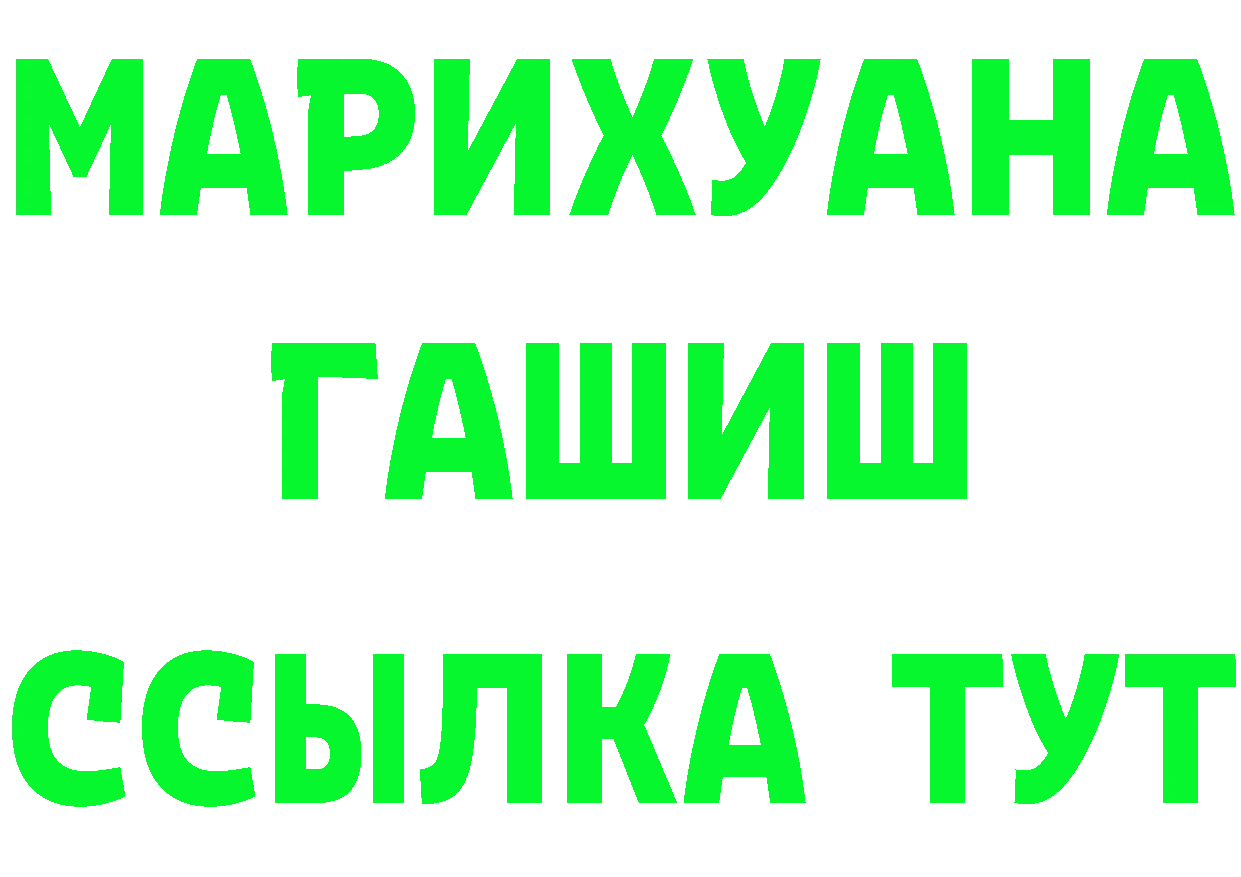 МАРИХУАНА
ГАШИШ
ССЫЛКА ТУТ